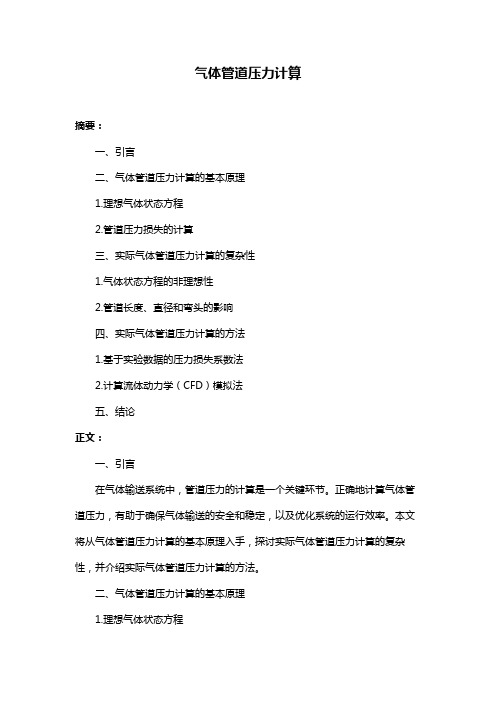 气体管道压力计算

摘要：

一、引言

二、气体管道压力计算的基本原理

1.理想气体状态方程

2.管道压力损失的计算

三、实际气体管道压力计算的复杂性

1.气体状态方程的非理想性

2.管道长度、直径和弯头的影响

四、实际气体管道压力计算的方法

1.基于实验数据的压力损失系数法

2.计算流体动力学（CFD）模拟法

五、结论

正文：

一、引言

在气体输送系统中，管道压力的计算是一个关键环节。正确地计算气体管道压力，有助于确保气体输送的安全和稳定，以及优化系统的运行效率。本文将从气体管道压力计算的基本原理入手，探讨实际气体管道压力计算的复杂性，并介绍实际气体管道压力计算的方法。

二、气体管道压力计算的基本原理

1.理想气体状态方程